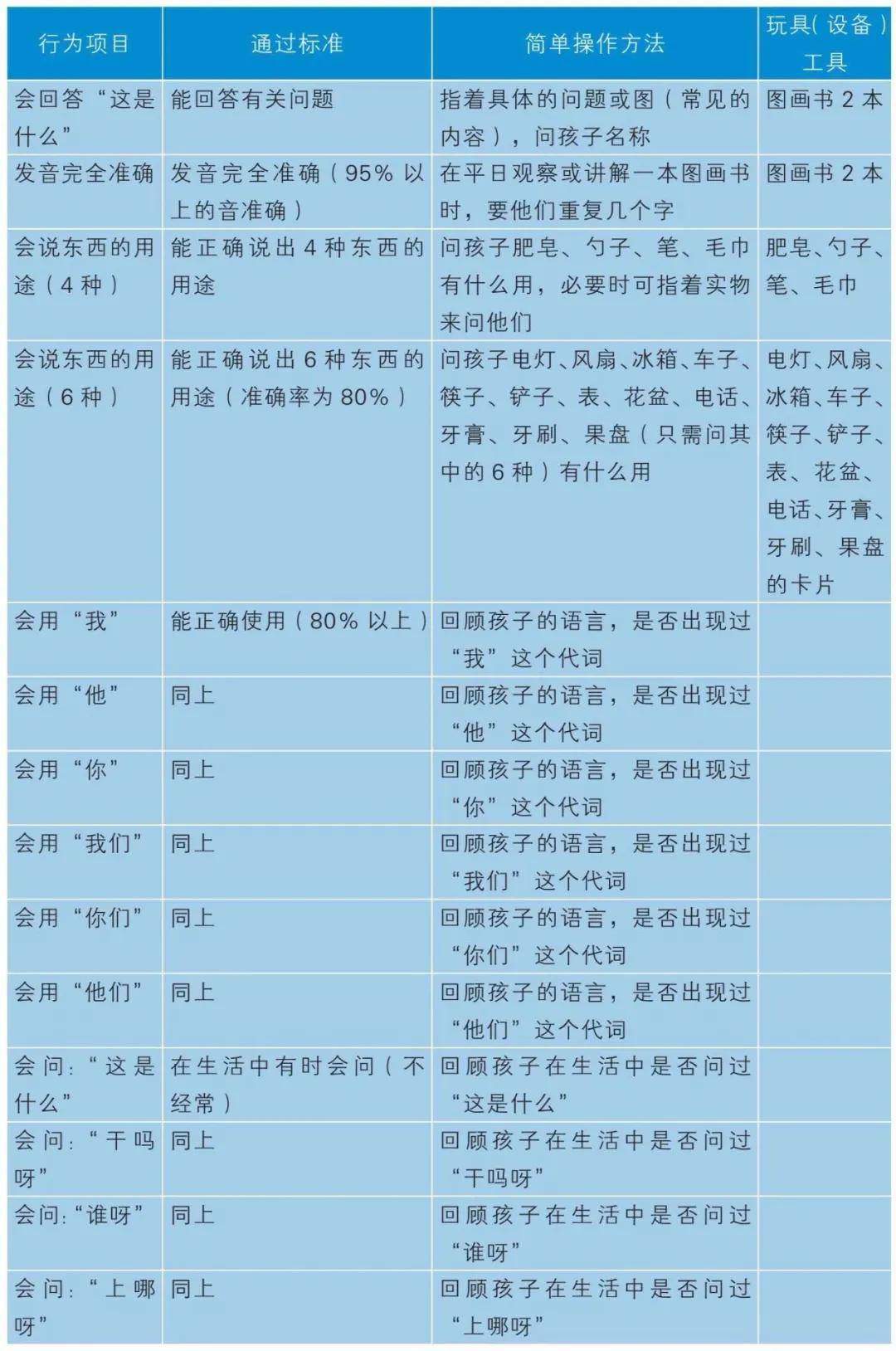 | 行为项目 | 通过标准 | 简单操作方法 | 玩具（设备）工具 |
|---|---|---|---|
| 会回答“这是什么” | 能回答有关问题 | 指着具体的问题或图（常见的内容），问孩子名称 | 图画书 2 本 |
| 发音完全准确 | 发音完全准确（95% 以上的音准确） | 在平日观察或讲解一本图画书时，要他们重复几个字 | 图画书 2 本 |
| 会说东西的用途（4 种） | 能正确说出 4 种东西的用途 | 问孩子肥皂、勺子、笔、毛巾有什么用，必要时可指着实物来问他们 | 肥皂、勺子、笔、毛巾 |
| 会说东西的用途（6 种） | 能正确说出 6 种东西的用途（准确率为 80%） | 问孩子电灯、风扇、冰箱、车子、筷子、铲子、表、花盆、电话、牙膏、牙刷、果盘（只需问其中的 6 种）有什么用 | 电灯、风扇、冰箱、车子、筷子、铲子、表、花盆、电话、牙膏、牙刷、果盘的卡片 |
| 会用“我” | 能正确使用（80% 以上） | 回顾孩子的语言，是否出现过“我”这个代词 | |
| 会用“他” | 同上 | 回顾孩子的语言，是否出现过“他”这个代词 | |
| 会用“你” | 同上 | 回顾孩子的语言，是否出现过“你”这个代词 | |
| 会用“我们” | 同上 | 回顾孩子的语言，是否出现过“我们”这个代词 | |
| 会用“你们” | 同上 | 回顾孩子的语言，是否出现过“你们”这个代词 | |
| 会用“他们” | 同上 | 回顾孩子的语言，是否出现过“他们”这个代词 | |
| 会问：“这是什么” | 在生活中有时会问（不经常） | 回顾孩子在生活中是否问过“这是什么” | |
| 会问：“干吗呀” | 同上 | 回顾孩子在生活中是否问过“干吗呀” | |
| 会问：“谁呀” | 同上 | 回顾孩子在生活中是否问过“谁呀” | |
| 会问：“上哪呀” | 同上 | 回顾孩子在生活中是否问过“上哪呀” | |